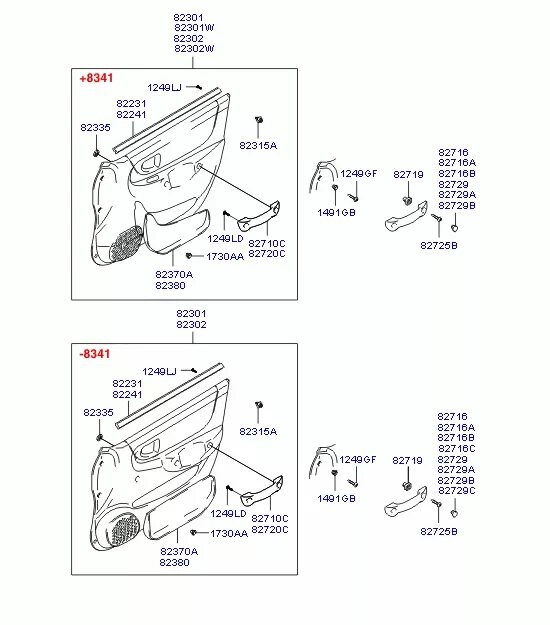 82301
82301W
82302
82302W

+8341

1249LJ

82231
82241

82335

82315A

1249LD

82710C
82720C

1730AA

82370A
82380

1249GF

1491GB

82719

82716
82716A
82716B
82729
82729A
82729B

82725B

82301
82302

-8341

1249LJ

82231
82241

82335

82315A

1249LD

82710C
82720C

1730AA

82370A
82380

1249GF

1491GB

82719

82716
82716A
82716B
82716C
82729
82729A
82729B
82729C

82725B